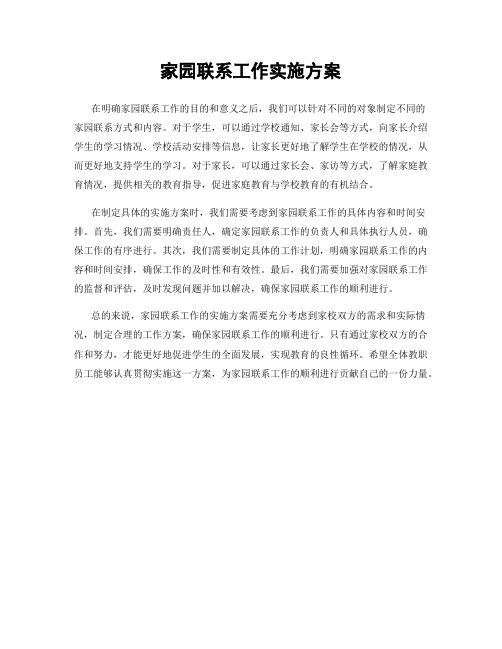 家园联系工作实施方案

在明确家园联系工作的目的和意义之后，我们可以针对不同的对象制定不同的家园联系方式和内容。对于学生，可以通过学校通知、家长会等方式，向家长介绍学生的学习情况、学校活动安排等信息，让家长更好地了解学生在学校的情况，从而更好地支持学生的学习。对于家长，可以通过家长会、家访等方式，了解家庭教育情况，提供相关的教育指导，促进家庭教育与学校教育的有机结合。

在制定具体的实施方案时，我们需要考虑到家园联系工作的具体内容和时间安排。首先，我们需要明确责任人，确定家园联系工作的负责人和具体执行人员，确保工作的有序进行。其次，我们需要制定具体的工作计划，明确家园联系工作的内容和时间安排，确保工作的及时性和有效性。最后，我们需要加强对家园联系工作的监督和评估，及时发现问题并加以解决，确保家园联系工作的顺利进行。

总的来说，家园联系工作的实施方案需要充分考虑到家校双方的需求和实际情况，制定合理的工作方案，确保家园联系工作的顺利进行。只有通过家校双方的合作和努力，才能更好地促进学生的全面发展，实现教育的良性循环。希望全体教职员工能够认真贯彻实施这一方案，为家园联系工作的顺利进行贡献自己的一份力量。